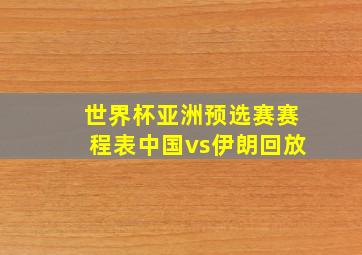 世界杯亚洲预选赛赛程表中国vs伊朗回放